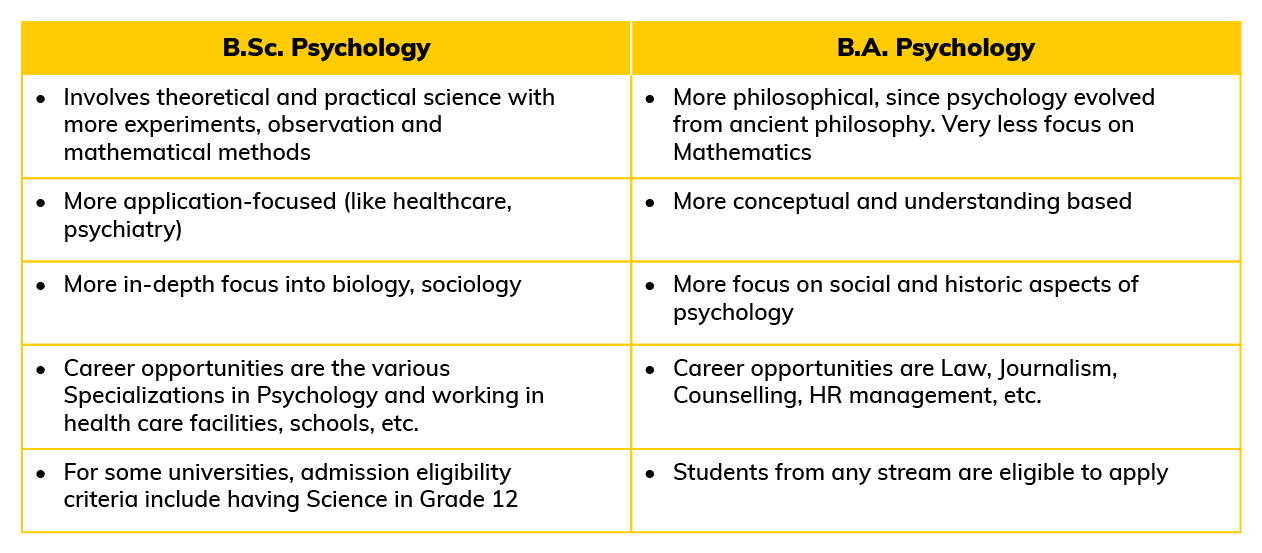 | B.Sc. Psychology | B.A. Psychology |
|---|---|
| • Involves theoretical and practical science with more experiments, observation and mathematical methods | • More philosophical, since psychology evolved from ancient philosophy. Very less focus on Mathematics |
| • More application-focused (like healthcare, psychiatry) | • More conceptual and understanding based |
| • More in-depth focus into biology, sociology | • More focus on social and historic aspects of psychology |
| • Career opportunities are the various Specializations in Psychology and working in health care facilities, schools, etc. | • Career opportunities are Law, Journalism, Counselling, HR management, etc. |
| • For some universities, admission eligibility criteria include having Science in Grade 12 | • Students from any stream are eligible to apply |